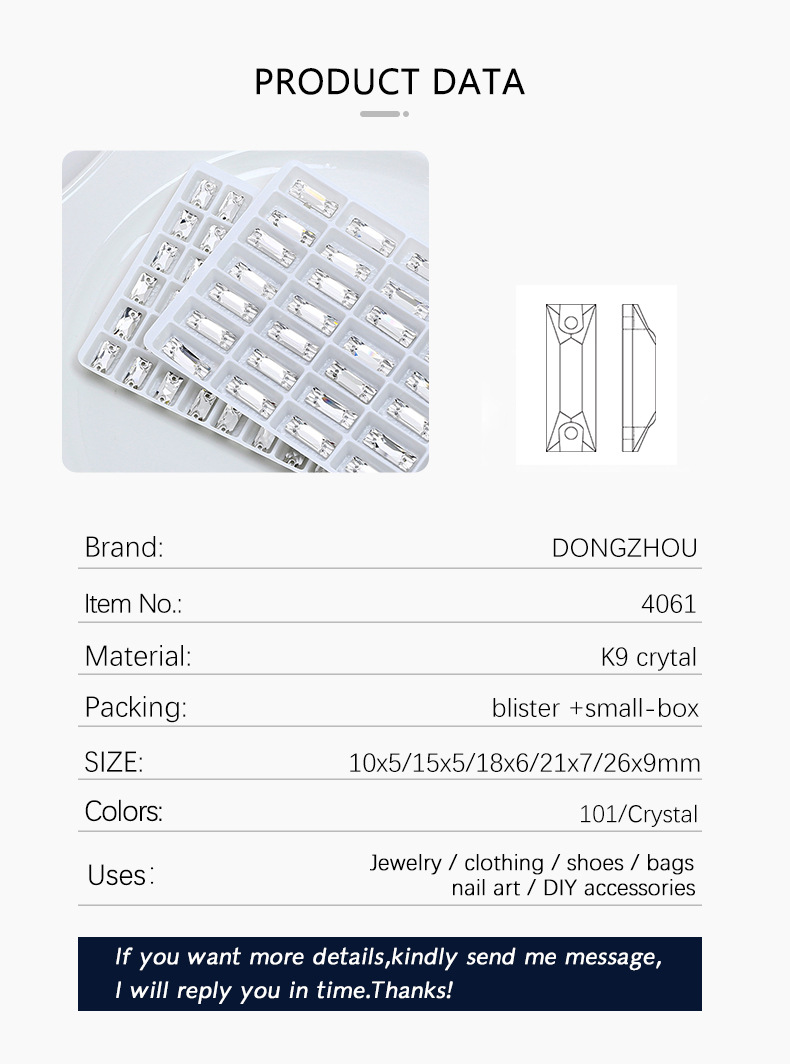 PRODUCT DATA

Brand: DONGZHOU

Item No.: 4061

Material: K9 crytal

Packing: blister +small-box

SIZE: 10x5/15x5/18x6/21x7/26x9mm

Colors: 101/Crystal

Uses: Jewelry / clothing / shoes / bags
nail art / DIY accessories

If you want more details,kindly send me message, I will reply you in time.Thanks!